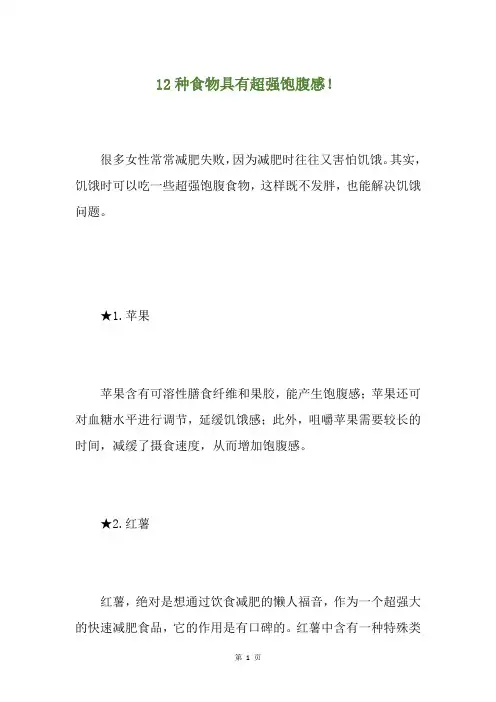 12 种食物具有超强饱腹感!

很多女性常常减肥失败，因为减肥时往往又害怕饥饿。其实，饥饿时可以吃一些超强饱腹食物，这样既不发胖，也能解决饥饿问题。

★1. 苹果

苹果含有可溶性膳食纤维和果胶，能产生饱腹感；苹果还可对血糖水平进行调节，延缓饥饿感；此外，咀嚼苹果需要较长的时间，减缓了摄食速度，从而增加饱腹感。

★2. 红薯

红薯，绝对是想通过饮食减肥的懒人福音，作为一个超强大的快速减肥食品，它的作用是有口碑的。红薯中含有一种特殊类

第 1 页